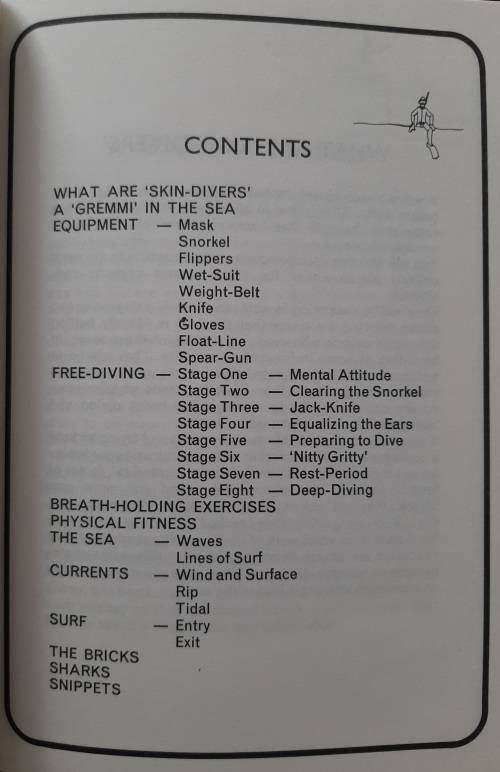 CONTENTS

WHAT ARE 'SKIN-DIVERS'
A 'GREMMI' IN THE SEA
EQUIPMENT — Mask
Snorkel
Flippers
Wet-Suit
Weight-Belt
Knife
Gloves
Float-Line
Spear-Gun
FREE-DIVING — Stage One — Mental Attitude
Stage Two — Clearing the Snorkel
Stage Three — Jack-Knife
Stage Four — Equalizing the Ears
Stage Five — Preparing to Dive
Stage Six — 'Nitty Gritty'
Stage Seven — Rest-Period
Stage Eight — Deep-Diving
BREATH-HOLDING EXERCISES
PHYSICAL FITNESS
THE SEA — Waves
Lines of Surf
CURRENTS — Wind and Surface
Rip
Tidal
SURF — Entry
Exit
THE BRICKS
SHARKS
SNIPPETS